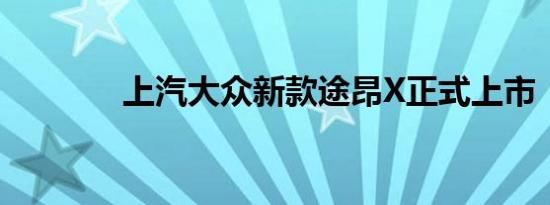 上汽大众新款途昂X正式上市